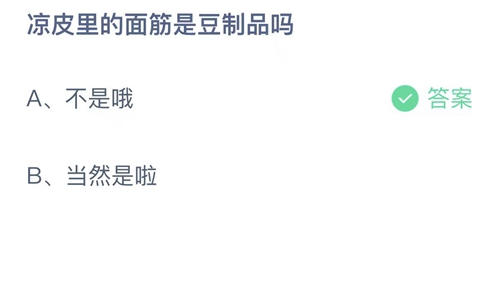 凉皮里的面筋是豆制品吗

A、不是哦

答案

B、当然是啦